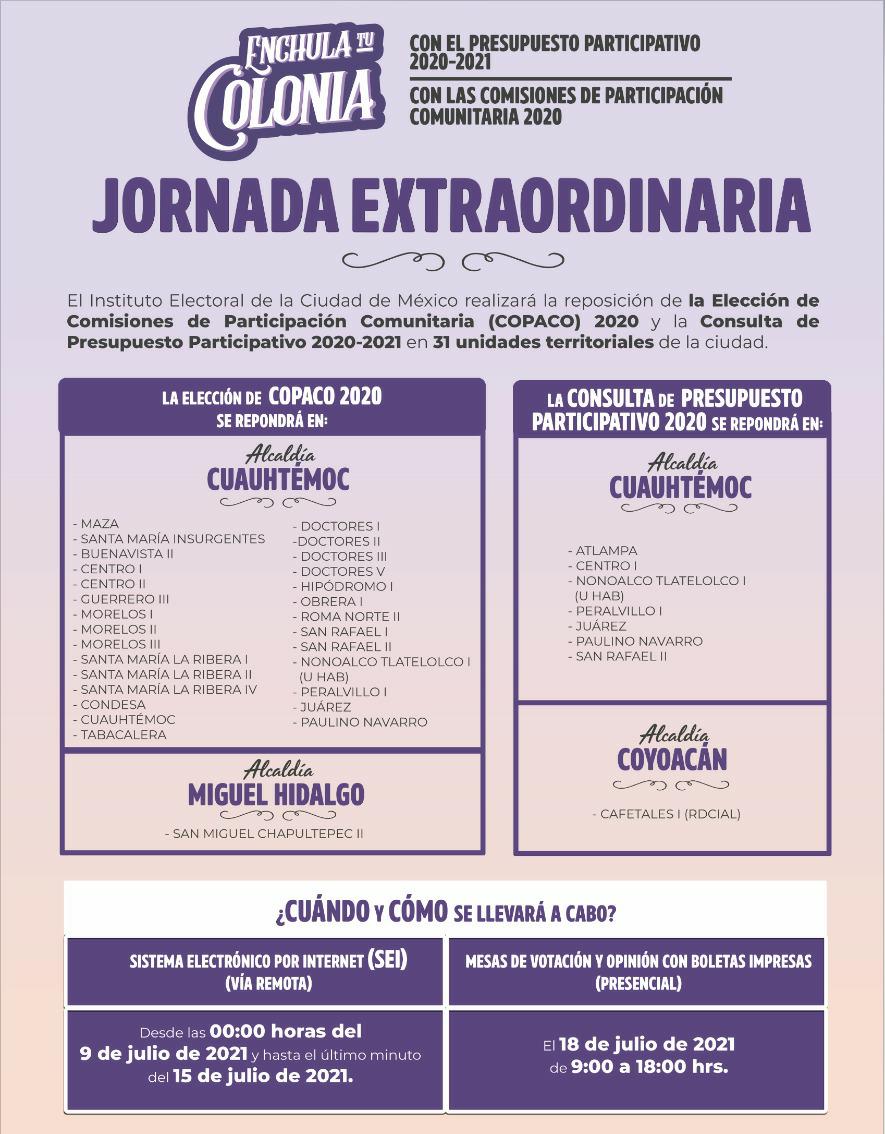 ENCHULA TU COLONIA

CON EL PRESUPUESTO PARTICIPATIVO 2020-2021

CON LAS COMISIONES DE PARTICIPACIÓN COMUNITARIA 2020

JORNADA EXTRAORDINARIA

El Instituto Electoral de la Ciudad de México realizará la reposición de la Elección de Comisiones de Participación Comunitaria (COPACO) 2020 y la Consulta de Presupuesto Participativo 2020-2021 en 31 unidades territoriales de la ciudad.

LA ELECCIÓN DE COPACO 2020 SE REPONDRÁ EN:

Alcaldía CUAUHTÉMOC

- MAZA
- SANTA MARÍA INSURGENTES
- BUENAVISTA II
- CENTRO I
- CENTRO II
- GUERRERO III
- MORELOS I
- MORELOS II
- MORELOS III
- SANTA MARÍA LA RIBERA I
- SANTA MARÍA LA RIBERA II
- SANTA MARÍA LA RIBERA IV
- CONDESA
- CUAUHTÉMOC
- TABACALERA

- DOCTORES I
-DOCTORES II
- DOCTORES III
- DOCTORES V
- HIPÓDROMO I
- OBRERA I
- ROMA NORTE II
- SAN RAFAEL I
- SAN RAFAEL II
- NONOALCO TLATELOLCO I (U HAB)
- PERALVILLO I
- JUÁREZ
- PAULINO NAVARRO

Alcaldía MIGUEL HIDALGO

- SAN MIGUEL CHAPULTEPEC II

LA CONSULTA DE PRESUPUESTO PARTICIPATIVO 2020 SE REPONDRÁ EN:

Alcaldía CUAUHTÉMOC

- ATLAMPA
- CENTRO I
- NONOALCO TLATELOLCO I (U HAB)
- PERALVILLO I
- JUÁREZ
- PAULINO NAVARRO
- SAN RAFAEL II

Alcaldía COYOACÁN

- CAFETALES I (RDCIAL)

¿CUÁNDO Y CÓMO SE LLEVARÁ A CABO?

| SISTEMA ELECTRÓNICO POR INTERNET (SEI) (VÍA REMOTA) | MESAS DE VOTACIÓN Y OPINIÓN CON BOLETAS IMPRESAS (PRESENCIAL) |
|---|---|
| Desde las 00:00 horas del 9 de julio de 2021 y hasta el último minuto del 15 de julio de 2021. | El 18 de julio de 2021 de 9:00 a 18:00 hrs. |